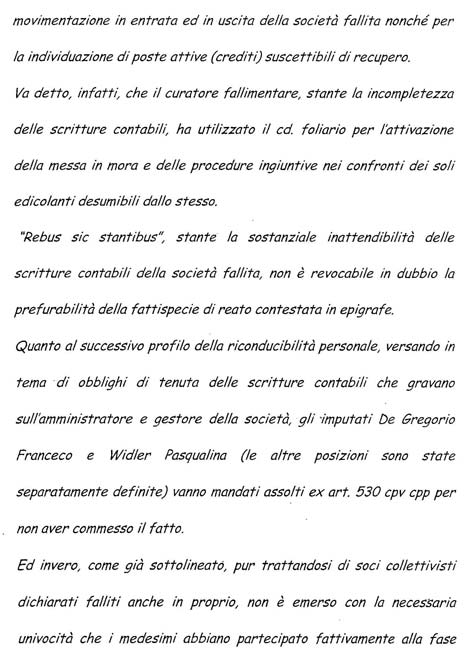 movimentazione in entrata ed in uscita della società fallita nonché per la individuazione di poste attive (crediti) suscettibili di recupero.

Va detto, infatti, che il curatore fallimentare, stante la incompletezza delle scritture contabili, ha utilizzato il cd. foliario per l'attivazione della messa in mora e delle procedure ingiuntive nei confronti dei soli edicolanti desumibili dallo stesso.

"Rebus sic stantibus", stante la sostanziale inattendibilità delle scritture contabili della società fallita, non è revocabile in dubbio la prefurabilità della fattispecie di reato contestata in epigrafe.

Quanto al successivo profilo della riconducibilità personale, versando in tema di obblighi di tenuta delle scritture contabili che gravano sull'amministratore e gestore della società, gli imputati De Gregorio Franceco e Widler Pasqualina (le altre posizioni sono state separatamente definite) vanno mandati assolti ex art. 530 cpv cpp per non aver commesso il fatto.

Ed invero, come già sottolineato, pur trattandosi di soci collettivisti dichiarati falliti anche in proprio, non è emerso con la necessaria univocità che i medesimi abbiano partecipato fattivamente alla fase